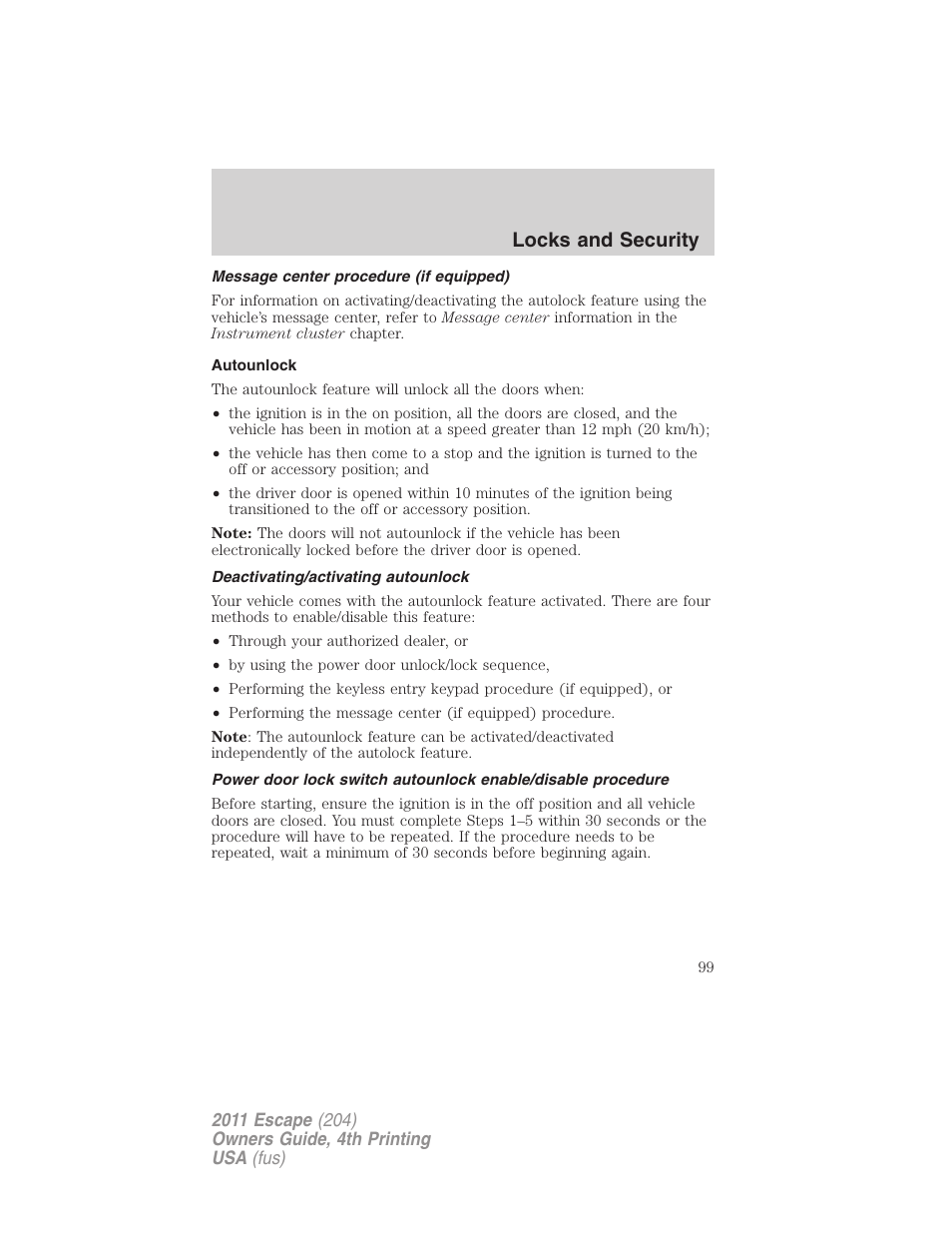 Locks and Security

Message center procedure (if equipped)

For information on activating/deactivating the autolock feature using the vehicle's message center, refer to Message center information in the Instrument cluster chapter.

Autounlock

The autounlock feature will unlock all the doors when:

• the ignition is in the on position, all the doors are closed, and the vehicle has been in motion at a speed greater than 12 mph (20 km/h);
• the vehicle has then come to a stop and the ignition is turned to the off or accessory position; and
• the driver door is opened within 10 minutes of the ignition being transitioned to the off or accessory position.

Note: The doors will not autounlock if the vehicle has been electronically locked before the driver door is opened.

Deactivating/activating autounlock

Your vehicle comes with the autounlock feature activated. There are four methods to enable/disable this feature:

• Through your authorized dealer, or
• by using the power door unlock/lock sequence,
• Performing the keyless entry keypad procedure (if equipped), or
• Performing the message center (if equipped) procedure.

Note: The autounlock feature can be activated/deactivated independently of the autolock feature.

Power door lock switch autounlock enable/disable procedure

Before starting, ensure the ignition is in the off position and all vehicle doors are closed. You must complete Steps 1–5 within 30 seconds or the procedure will have to be repeated. If the procedure needs to be repeated, wait a minimum of 30 seconds before beginning again.

99

2011 Escape (204)
Owners Guide, 4th Printing
USA (fus)